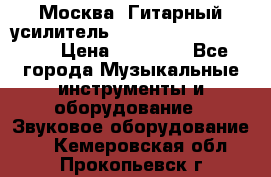 Москва  Гитарный усилитель

Цена                Все города Музыкальные инструменты и оборудование  Звуковое оборудование  Кемеровская обл Прокопьевск г